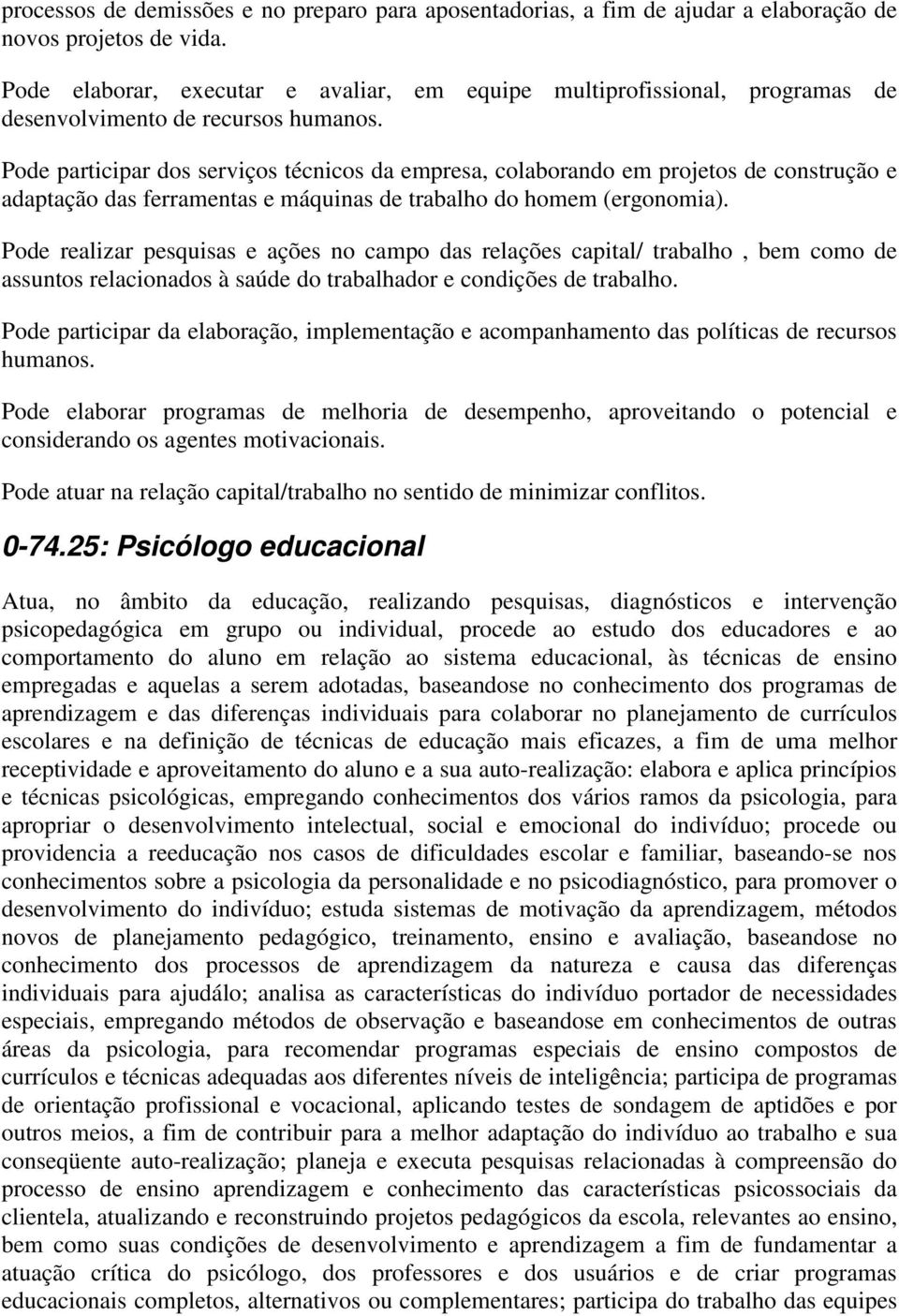 processos de demissões e no preparo para aposentadorias, a fim de ajudar a elaboração de novos projetos de vida.

Pode elaborar, executar e avaliar, em equipe multiprofissional, programas de desenvolvimento de recursos humanos.

Pode participar dos serviços técnicos da empresa, colaborando em projetos de construção e adaptação das ferramentas e máquinas de trabalho do homem (ergonomia).

Pode realizar pesquisas e ações no campo das relações capital/ trabalho , bem como de assuntos relacionados à saúde do trabalhador e condições de trabalho.

Pode participar da elaboração, implementação e acompanhamento das políticas de recursos humanos.

Pode elaborar programas de melhoria de desempenho, aproveitando o potencial e considerando os agentes motivacionais.

Pode atuar na relação capital/trabalho no sentido de minimizar conflitos.

0-74.25: Psicólogo educacional

Atua, no âmbito da educação, realizando pesquisas, diagnósticos e intervenção psicopedagógica em grupo ou individual, procede ao estudo dos educadores e ao comportamento do aluno em relação ao sistema educacional, às técnicas de ensino empregadas e aquelas a serem adotadas, baseandose no conhecimento dos programas de aprendizagem e das diferenças individuais para colaborar no planejamento de currículos escolares e na definição de técnicas de educação mais eficazes, a fim de uma melhor receptividade e aproveitamento do aluno e a sua auto-realização: elabora e aplica princípios e técnicas psicológicas, empregando conhecimentos dos vários ramos da psicologia, para apropriar o desenvolvimento intelectual, social e emocional do indivíduo; procede ou providencia a reeducação nos casos de dificuldades escolar e familiar, baseando-se nos conhecimentos sobre a psicologia da personalidade e no psicodiagnóstico, para promover o desenvolvimento do indivíduo; estuda sistemas de motivação da aprendizagem, métodos novos de planejamento pedagógico, treinamento, ensino e avaliação, baseandose no conhecimento dos processos de aprendizagem da natureza e causa das diferenças individuais para ajudálo; analisa as características do indivíduo portador de necessidades especiais, empregando métodos de observação e baseandose em conhecimentos de outras áreas da psicologia, para recomendar programas especiais de ensino compostos de currículos e técnicas adequadas aos diferentes níveis de inteligência; participa de programas de orientação profissional e vocacional, aplicando testes de sondagem de aptidões e por outros meios, a fim de contribuir para a melhor adaptação do indivíduo ao trabalho e sua conseqüente auto-realização; planeja e executa pesquisas relacionadas à compreensão do processo de ensino aprendizagem e conhecimento das características psicossociais da clientela, atualizando e reconstruindo projetos pedagógicos da escola, relevantes ao ensino, bem como suas condições de desenvolvimento e aprendizagem a fim de fundamentar a atuação crítica do psicólogo, dos professores e dos usuários e de criar programas educacionais completos, alternativos ou complementares; participa do trabalho das equipes